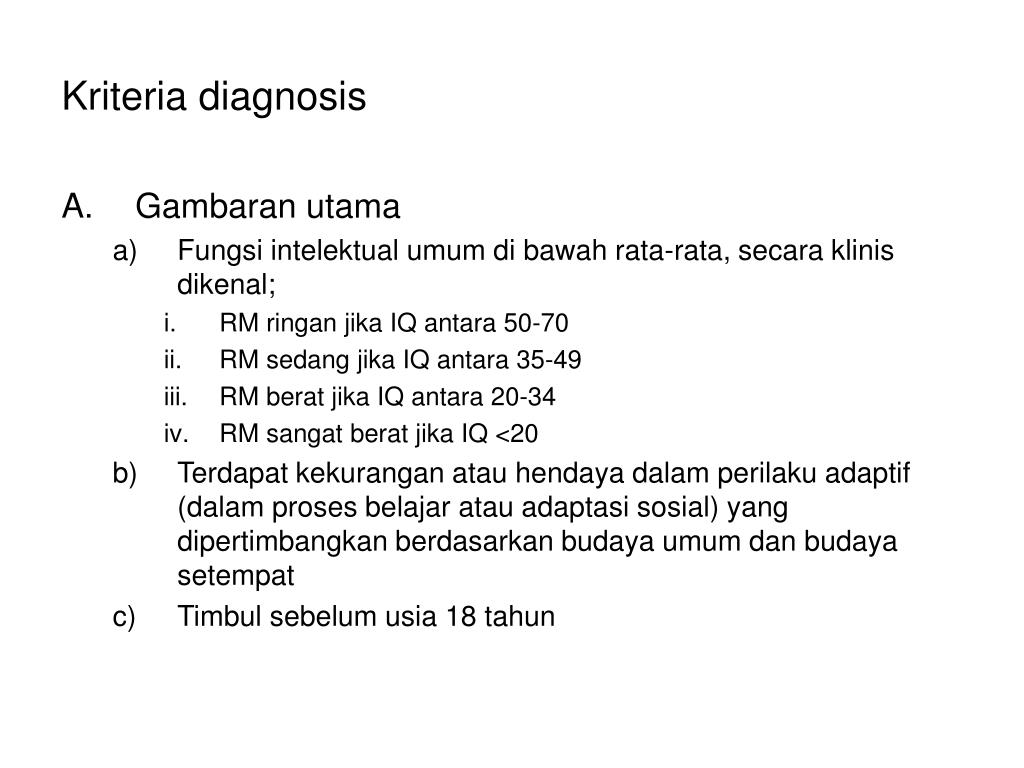 Kriteria diagnosis

A. Gambaran utama

a) Fungsi intelektual umum di bawah rata-rata, secara klinis dikenal;

i. RM ringan jika IQ antara 50-70

ii. RM sedang jika IQ antara 35-49

iii. RM berat jika IQ antara 20-34

iv. RM sangat berat jika IQ <20

b) Terdapat kekurangan atau hendaya dalam perilaku adaptif (dalam proses belajar atau adaptasi sosial) yang dipertimbangkan berdasarkan budaya umum dan budaya setempat

c) Timbul sebelum usia 18 tahun